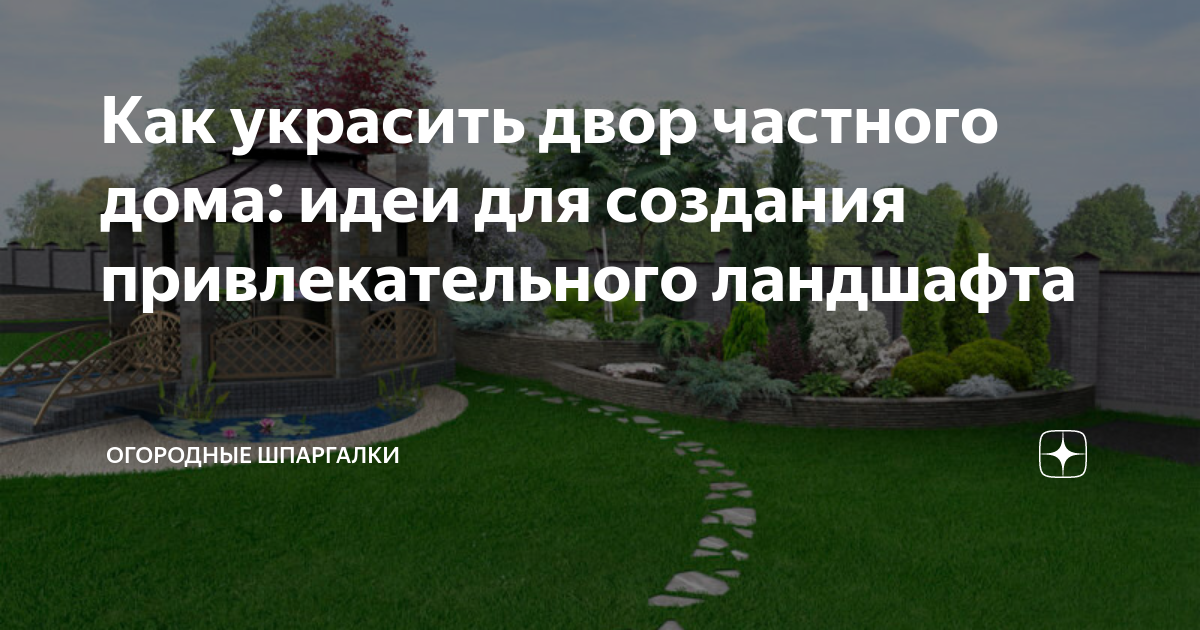 Как украсить двор частного дома: идеи для создания привлекательного ландшафта

ОГОРОДНЫЕ ШПАРГАЛКИ